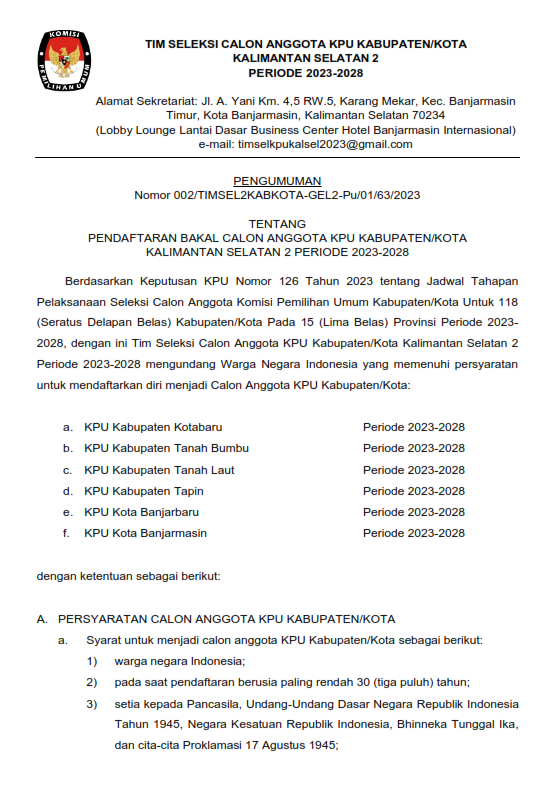 KOMISI PEMILIHAN UMUM

TIM SELEKSI CALON ANGGOTA KPU KABUPATEN/KOTA
KALIMANTAN SELATAN 2
PERIODE 2023-2028

Alamat Sekretariat: Jl. A. Yani Km. 4,5 RW.5, Karang Mekar, Kec. Banjarmasin Timur, Kota Banjarmasin, Kalimantan Selatan 70234
(Lobby Lounge Lantai Dasar Business Center Hotel Banjarmasin Internasional)
e-mail: timselkpukalsel2023@gmail.com

PENGUMUMAN
Nomor 002/TIMSEL2KABKOTA-GEL2-Pu/01/63/2023

TENTANG
PENDAFTARAN BAKAL CALON ANGGOTA KPU KABUPATEN/KOTA
KALIMANTAN SELATAN 2 PERIODE 2023-2028

Berdasarkan Keputusan KPU Nomor 126 Tahun 2023 tentang Jadwal Tahapan Pelaksanaan Seleksi Calon Anggota Komisi Pemilihan Umum Kabupaten/Kota Untuk 118 (Seratus Delapan Belas) Kabupaten/Kota Pada 15 (Lima Belas) Provinsi Periode 2023-2028, dengan ini Tim Seleksi Calon Anggota KPU Kabupaten/Kota Kalimantan Selatan 2 Periode 2023-2028 mengundang Warga Negara Indonesia yang memenuhi persyaratan untuk mendaftarkan diri menjadi Calon Anggota KPU Kabupaten/Kota:

a. KPU Kabupaten Kotabaru Periode 2023-2028
b. KPU Kabupaten Tanah Bumbu Periode 2023-2028
c. KPU Kabupaten Tanah Laut Periode 2023-2028
d. KPU Kabupaten Tapin Periode 2023-2028
e. KPU Kota Banjarbaru Periode 2023-2028
f. KPU Kota Banjarmasin Periode 2023-2028

dengan ketentuan sebagai berikut:

A. PERSYARATAN CALON ANGGOTA KPU KABUPATEN/KOTA
a. Syarat untuk menjadi calon anggota KPU Kabupaten/Kota sebagai berikut:
1) warga negara Indonesia;
2) pada saat pendaftaran berusia paling rendah 30 (tiga puluh) tahun;
3) setia kepada Pancasila, Undang-Undang Dasar Negara Republik Indonesia Tahun 1945, Negara Kesatuan Republik Indonesia, Bhinneka Tunggal Ika, dan cita-cita Proklamasi 17 Agustus 1945;